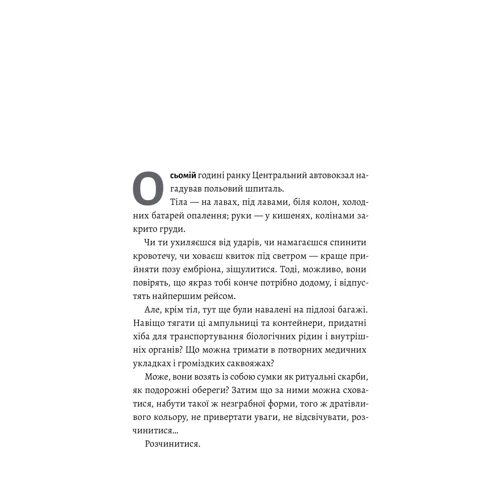 О сьомій годині ранку Центральний автовокзал нагадував польовий шпиталь.

Тіла — на лавах, під лавами, біля колон, холодних батарей опалення; руки — у кишенях, колінами закрито груди.

Чи ти ухиляєшся від ударів, чи намагаєшся спинити кровотечу, чи ховаєш квиток під светром — краще прийняти позу ембріона, зіщулитися. Тоді, можливо, вони повірять, що якраз тобі конче потрібно додому, і відпустять найпершим рейсом.

Але, крім тіл, тут ще були навалені на підлозі багажі. Навіщо тягати ці ампульниці та контейнери, придатні хіба для транспортування біологічних рідин і внутрішніх органів? Що можна тримати в потворних медичних укладках і ґроміздких саквояжах?

Може, вони возять із собою сумки як ритуальні скарби, як подорожні обереги? Затим що за ними можна сховатися, набути такої ж незграбної форми, того ж дратівливого кольору, не привертати уваги, не відсвічувати, розчинитися...

Розчинитися.